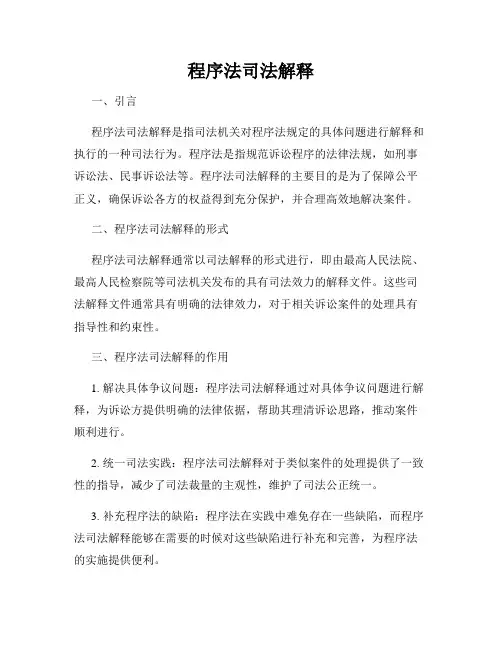 程序法司法解释

一、引言

程序法司法解释是指司法机关对程序法规定的具体问题进行解释和执行的一种司法行为。程序法是指规范诉讼程序的法律法规，如刑事诉讼法、民事诉讼法等。程序法司法解释的主要目的是为了保障公平正义，确保诉讼各方的权益得到充分保护，并合理高效地解决案件。

二、程序法司法解释的形式

程序法司法解释通常以司法解释的形式进行，即由最高人民法院、最高人民检察院等司法机关发布的具有司法效力的解释文件。这些司法解释文件通常具有明确的法律效力，对于相关诉讼案件的处理具有指导性和约束性。

三、程序法司法解释的作用

1. 解决具体争议问题：程序法司法解释通过对具体争议问题进行解释，为诉讼方提供明确的法律依据，帮助其理清诉讼思路，推动案件顺利进行。

2. 统一司法实践：程序法司法解释对于类似案件的处理提供了一致性的指导，减少了司法裁量的主观性，维护了司法公正统一。

3. 补充程序法的缺陷：程序法在实践中难免存在一些缺陷，而程序法司法解释能够在需要的时候对这些缺陷进行补充和完善，为程序法的实施提供便利。